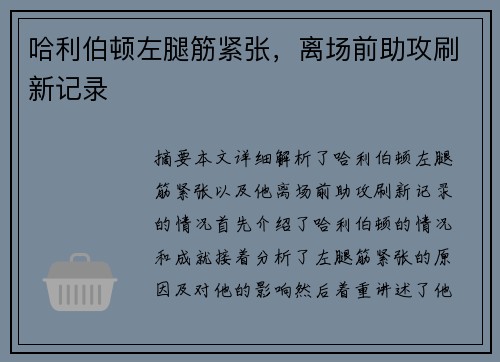 哈利伯顿左腿筋紧张，离场前助攻刷新记录

摘要本文详细解析了哈利伯顿左腿筋紧张以及他离场前助攻刷新记录的情况首先介绍了哈利伯顿的情况和成就接着分析了左腿筋紧张的原因及对他的影响然后着重讲述了他